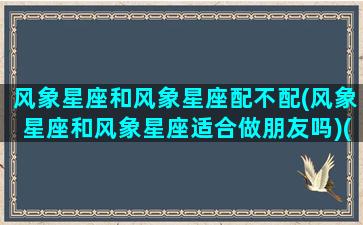 风象星座和风象星座配不配(风象星座和风象星座适合做朋友吗)(